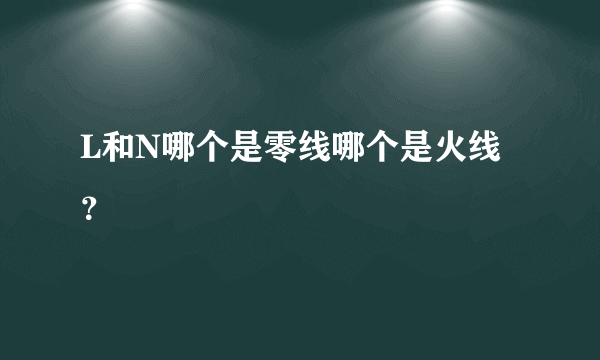 L和N哪个是零线哪个是火线？